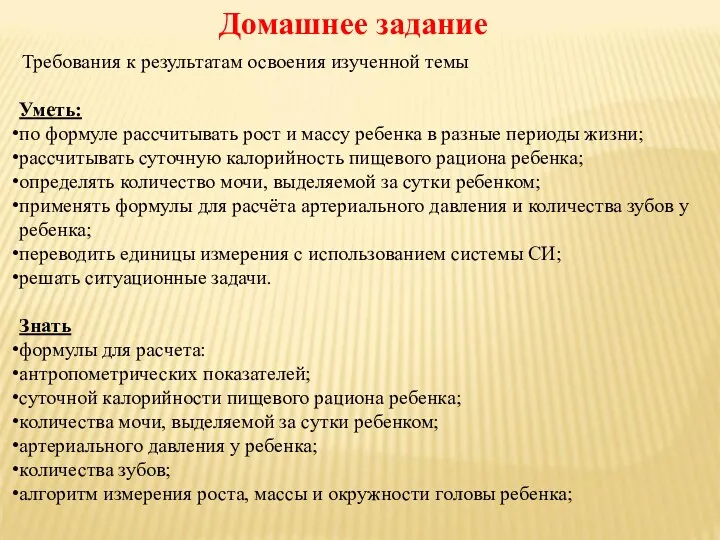 Домашнее задание

Требования к результатам освоения изученной темы

Уметь:
•по формуле рассчитывать рост и массу ребенка в разные периоды жизни;
•рассчитывать суточную калорийность пищевого рациона ребенка;
•определять количество мочи, выделяемой за сутки ребенком;
•применять формулы для расчёта артериального давления и количества зубов у ребенка;
•переводить единицы измерения с использованием системы СИ;
•решать ситуационные задачи.

Знать
•формулы для расчета:
•антропометрических показателей;
•суточной калорийности пищевого рациона ребенка;
•количества мочи, выделяемой за сутки ребенком;
•артериального давления у ребенка;
•количества зубов;
•алгоритм измерения роста, массы и окружности головы ребенка;